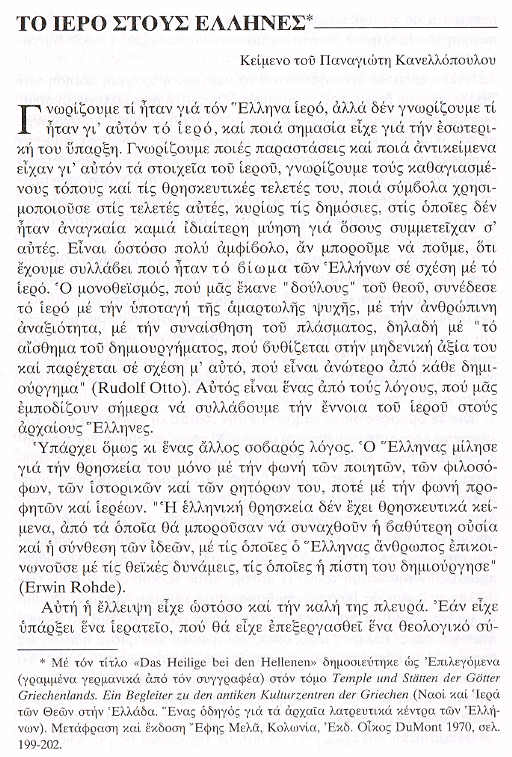 ΤΟ ΙΕΡΟ ΣΤΟΥΣ ΕΛΛΗΝΕΣ*

Κείμενο τοῦ Παναγιώτη Κανελλόπουλου

Γνωρίζουμε τί ἦταν γιά τόν Ἕλληνα ἱερό, ἀλλά δέν γνωρίζουμε τί ἦταν γι' αὐτόν τό ἱερό, καί ποιά σημασία εἶχε γιά τήν ἐσωτερική του ὕπαρξη. Γνωρίζουμε ποιές παραστάσεις καί ποιά ἀντικείμενα εἶχαν γι' αὐτόν τά στοιχεῖα τοῦ ἱεροῦ, γνωρίζουμε τούς καθαγιασμένους τόπους καί τίς θρησκευτικές τελετές του, ποιά σύμβολα χρησιμοποιοῦσε στίς τελετές αὐτές, κυρίως τίς δημόσιες, στίς ὁποῖες δέν ἦταν ἀναγκαία καμιά ἰδιαίτερη μύηση γιά ὅσους συμμετεῖχαν σ' αὐτές. Εἶναι ὡστόσο πολύ ἀμφίβολο, ἄν μποροῦμε νά ποῦμε, ὅτι ἔχουμε συλλάβει ποιό ἦταν τό βίωμα τῶν Ἑλλήνων σέ σχέση μέ τό ἱερό. Ὁ μονοθεϊσμός, πού μᾶς ἔκανε "δούλους" τοῦ θεοῦ, συνέδεσε τό ἱερό μέ τήν ὑποταγή τῆς ἁμαρτωλῆς ψυχῆς, μέ τήν ἀνθρώπινη ἀναξιότητα, μέ τήν συναίσθηση τοῦ πλάσματος, δηλαδή μέ "τό αἴσθημα τοῦ δημιουργήματος, πού βυθίζεται στήν μηδενική ἀξία του καί παρέχεται σέ σχέση μ' αὐτό, πού εἶναι ἀνώτερο ἀπό κάθε δημιούργημα" (Rudolf Otto). Αὐτός εἶναι ἕνας ἀπό τούς λόγους, πού μᾶς ἐμποδίζουν σήμερα νά συλλάβουμε τήν ἔννοια τοῦ ἱεροῦ στούς ἀρχαίους Ἕλληνες.

Ὑπάρχει ὅμως κι ἕνας ἄλλος σοβαρός λόγος. Ὁ Ἕλληνας μίλησε γιά τήν θρησκεία του μόνο μέ τήν φωνή τῶν ποιητῶν, τῶν φιλοσόφων, τῶν ἱστορικῶν καί τῶν ρητόρων του, ποτέ μέ τήν φωνή προφητῶν καί ἱερέων. "Ἡ ἑλληνική θρησκεία δέν ἔχει θρησκευτικά κείμενα, ἀπό τά ὁποῖα θά μποροῦσαν νά συναχθοῦν ἡ βαθύτερη οὐσία καί ἡ σύνθεση τῶν ἰδεῶν, μέ τίς ὁποῖες ὁ Ἕλληνας ἄνθρωπος ἐπικοινωνοῦσε μέ τίς θεϊκές δυνάμεις, τίς ὁποῖες ἡ πίστη του δημιούργησε" (Erwin Rohde).

Αὐτή ἡ ἔλλειψη εἶχε ὡστόσο καί τήν καλή της πλευρά. Ἐάν εἶχε ὑπάρξει ἕνα ἱερατεῖο, πού θά εἶχε ἐπεξεργασθεῖ ἕνα θεολογικό σύ-

* Μέ τόν τίτλο «Das Heilige bei den Hellenen» δημοσιεύτηκε ὡς Ἐπιλεγόμενα (γραμμένα γερμανικά ἀπό τόν συγγραφέα) στόν τόμο Temple und Stätten der Götter Griechenlands. Ein Begleiter zu den antiken Kulturzentren der Griechen (Ναοί καί Ἱερά τῶν Θεῶν στήν Ἑλλάδα. Ἕνας ὁδηγός γιά τά ἀρχαῖα λατρευτικά κέντρα τῶν Ἑλλήνων). Μετάφραση καί ἔκδοση Ἔφης Μελᾶ, Κολωνία, Ἐκδ. Οἶκος DuMont 1970, σελ. 199-202.